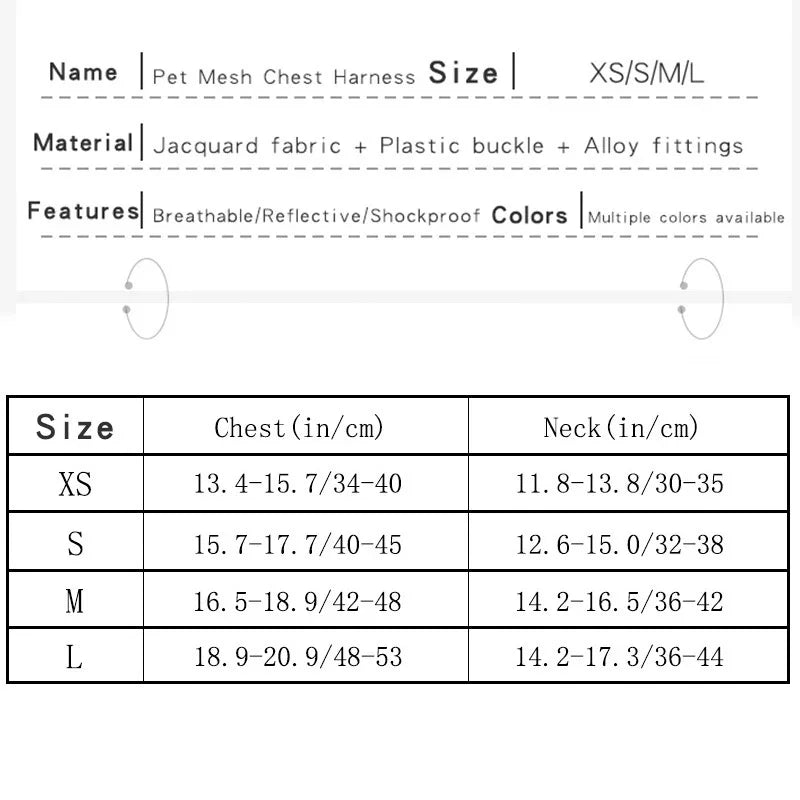 Name | Pet Mesh Chest Harness Size | XS/S/M/L

Material | Jacquard fabric + Plastic buckle + Alloy fittings

Features | Breathable/Reflective/Shockproof Colors | Multiple colors available

| Size | Chest(in/cm) | Neck(in/cm) |
|---|---|---|
| XS | 13.4-15.7/34-40 | 11.8-13.8/30-35 |
| S | 15.7-17.7/40-45 | 12.6-15.0/32-38 |
| M | 16.5-18.9/42-48 | 14.2-16.5/36-42 |
| L | 18.9-20.9/48-53 | 14.2-17.3/36-44 |